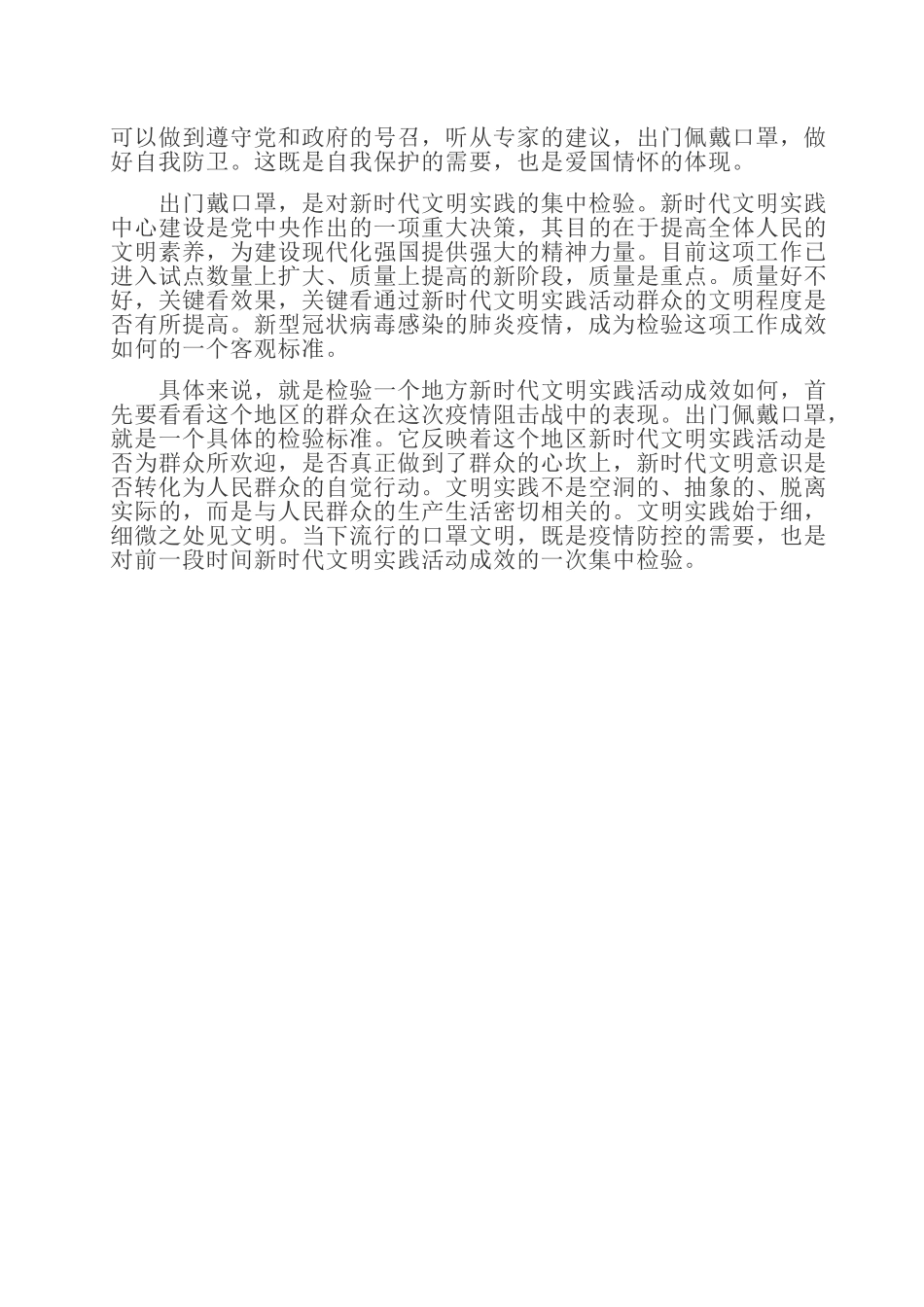 可以做到遵守党和政府的号召，听从专家的建议，出门佩戴口罩，做好自我防卫。这既是自我保护的需要，也是爱国情怀的体现。

出门戴口罩，是对新时代文明实践的集中检验。新时代文明实践中心建设是党中央作出的一项重大决策，其目的在于提高全体人民的文明素养，为建设现代化强国提供强大的精神力量。目前这项工作已进入试点数量上扩大、质量上提高的新阶段，质量是重点。质量好不好，关键看效果，关键看通过新时代文明实践活动群众的文明程度是否有所提高。新型冠状病毒感染的肺炎疫情，成为检验这项工作成效如何的一个客观标准。

具体来说，就是检验一个地方新时代文明实践活动成效如何，首先要看看这个地区的群众在这次疫情阻击战中的表现。出门佩戴口罩，就是一个具体的检验标准。它反映着这个地区新时代文明实践活动是否为群众所欢迎，是否真正做到了群众的心坎上，新时代文明意识是否转化为人民群众的自觉行动。文明实践不是空洞的、抽象的、脱离实际的，而是与人民群众的生产生活密切相关的。文明实践始于细，细微之处见文明。当下流行的口罩文明，既是疫情防控的需要，也是对前一段时间新时代文明实践活动成效的一次集中检验。